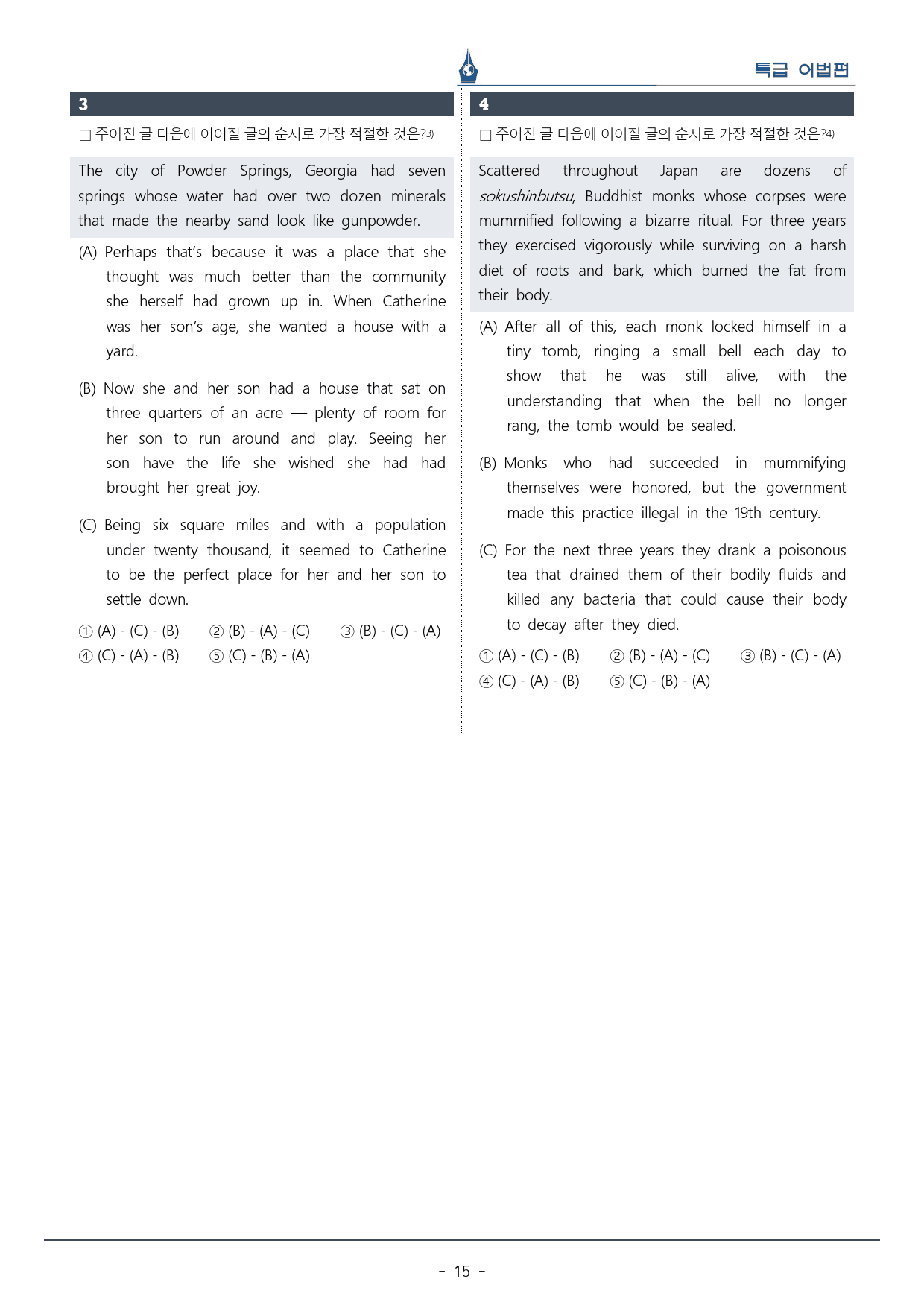 특급 어법편

3

☐ 주어진 글 다음에 이어질 글의 순서로 가장 적절한 것은?$^{3)}$

The city of Powder Springs, Georgia had seven springs whose water had over two dozen minerals that made the nearby sand look like gunpowder.

(A) Perhaps that's because it was a place that she thought was much better than the community she herself had grown up in. When Catherine was her son's age, she wanted a house with a yard.

(B) Now she and her son had a house that sat on three quarters of an acre — plenty of room for her son to run around and play. Seeing her son have the life she wished she had had brought her great joy.

(C) Being six square miles and with a population under twenty thousand, it seemed to Catherine to be the perfect place for her and her son to settle down.

① (A) - (C) - (B) ② (B) - (A) - (C) ③ (B) - (C) - (A)
④ (C) - (A) - (B) ⑤ (C) - (B) - (A)

4

☐ 주어진 글 다음에 이어질 글의 순서로 가장 적절한 것은?$^{4)}$

Scattered throughout Japan are dozens of sokushinbutsu, Buddhist monks whose corpses were mummified following a bizarre ritual. For three years they exercised vigorously while surviving on a harsh diet of roots and bark, which burned the fat from their body.

(A) After all of this, each monk locked himself in a tiny tomb, ringing a small bell each day to show that he was still alive, with the understanding that when the bell no longer rang, the tomb would be sealed.

(B) Monks who had succeeded in mummifying themselves were honored, but the government made this practice illegal in the 19th century.

(C) For the next three years they drank a poisonous tea that drained them of their bodily fluids and killed any bacteria that could cause their body to decay after they died.

① (A) - (C) - (B) ② (B) - (A) - (C) ③ (B) - (C) - (A)
④ (C) - (A) - (B) ⑤ (C) - (B) - (A)

- 15 -